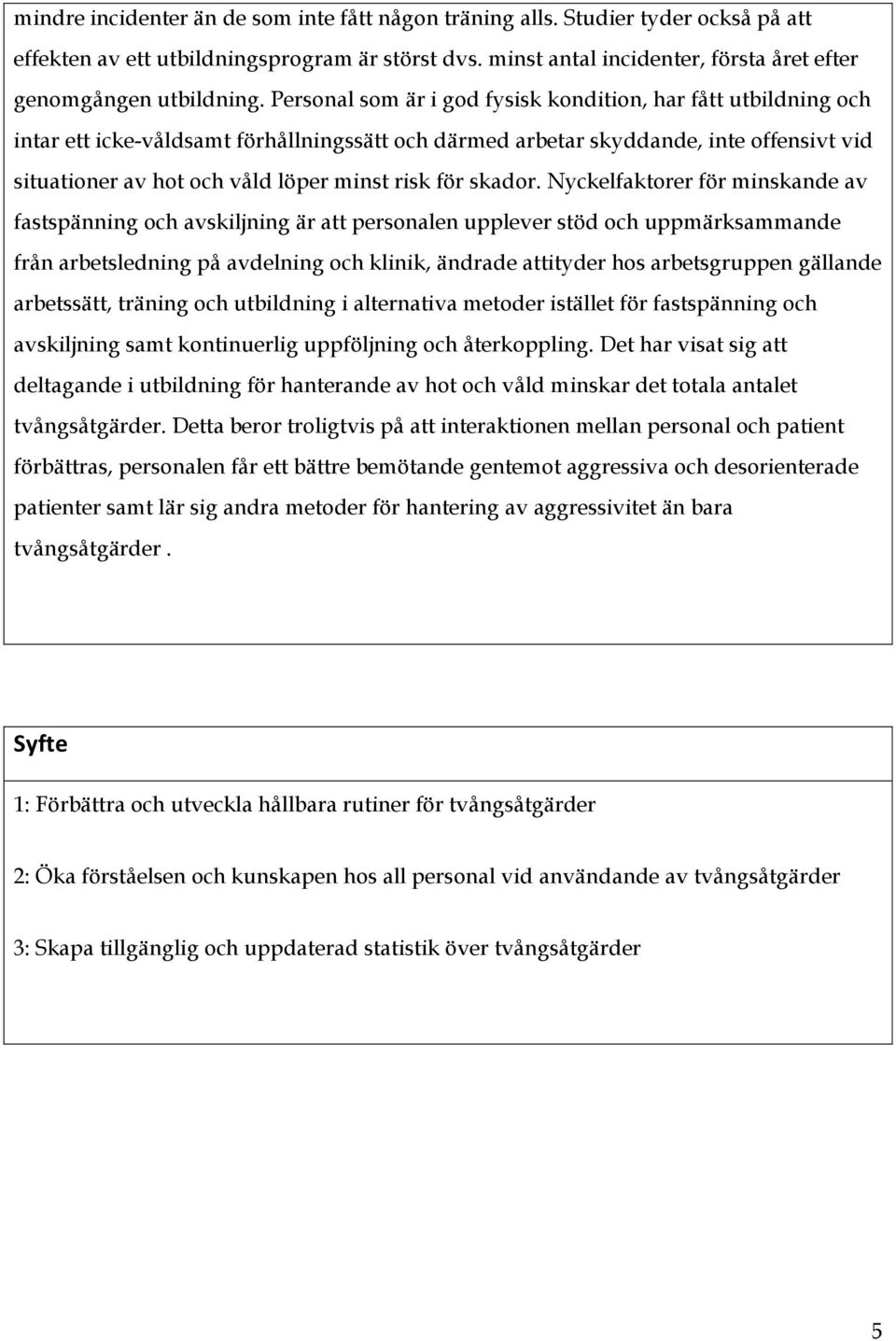 mindre incidenter än de som inte fått någon träning alls. Studier tyder också på att effekten av ett utbildningsprogram är störst dvs. minst antal incidenter, första året efter genomgången utbildning. Personal som är i god fysisk kondition, har fått utbildning och intar ett icke-våldsamt förhållningssätt och därmed arbetar skyddande, inte offensivt vid situationer av hot och våld löper minst risk för skador. Nyckelfaktorer för minskande av fastspänning och avskiljning är att personalen upplever stöd och uppmärksammande från arbetsledning på avdelning och klinik, ändrade attityder hos arbetsgruppen gällande arbetssätt, träning och utbildning i alternativa metoder istället för fastspänning och avskiljning samt kontinuerlig uppföljning och återkoppling. Det har visat sig att deltagande i utbildning för hanterande av hot och våld minskar det totala antalet tvångsåtgärder. Detta beror troligtvis på att interaktionen mellan personal och patient förbättras, personalen får ett bättre bemötande gentemot aggressiva och desorienterade patienter samt lär sig andra metoder för hantering av aggressivitet än bara tvångsåtgärder .

Syfte

1: Förbättra och utveckla hållbara rutiner för tvångsåtgärder

2: Öka förståelsen och kunskapen hos all personal vid användande av tvångsåtgärder

3: Skapa tillgänglig och uppdaterad statistik över tvångsåtgärder

5